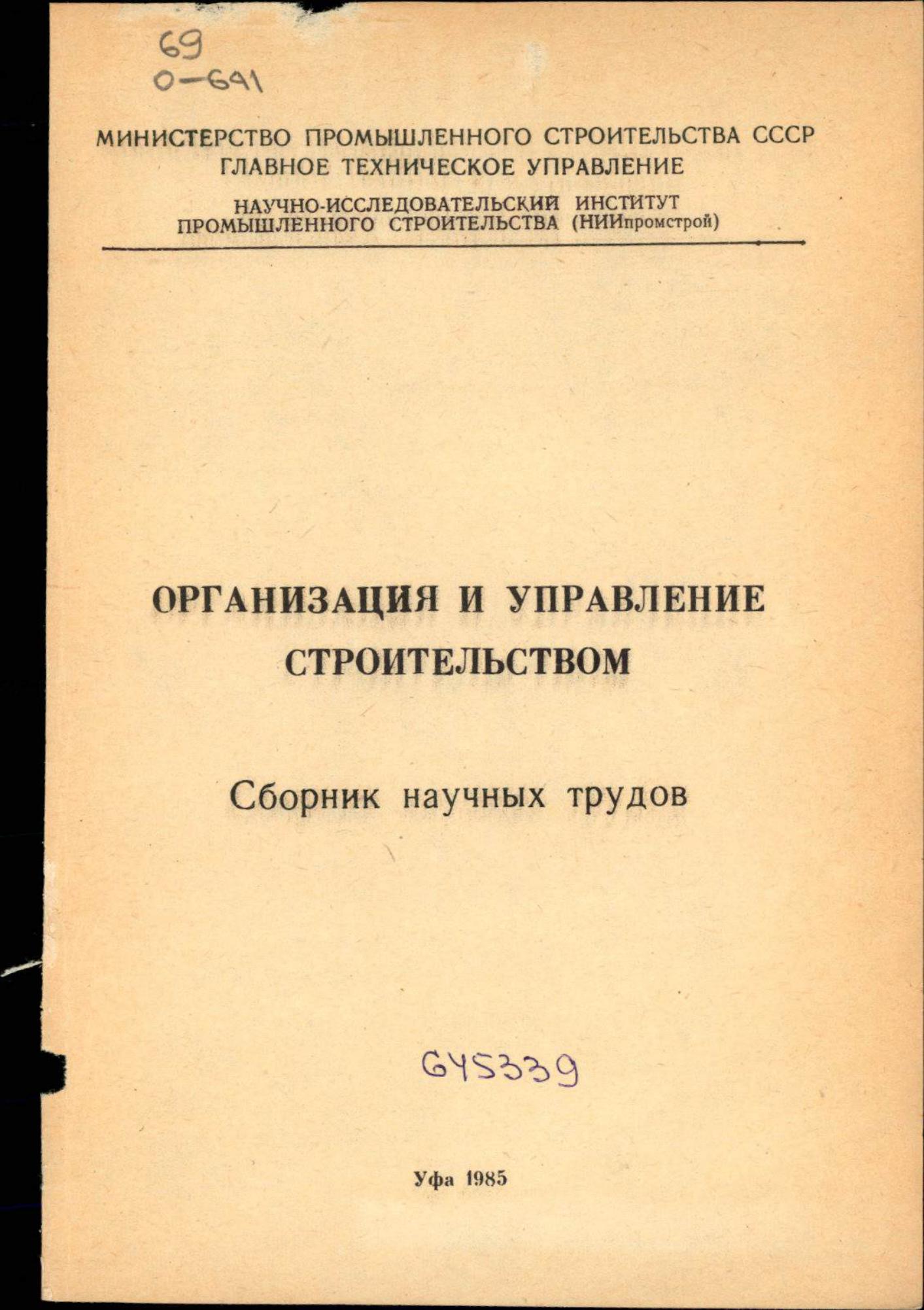 69
О-641

МИНИСТЕРСТВО ПРОМЫШЛЕННОГО СТРОИТЕЛЬСТВА СССР
ГЛАВНОЕ ТЕХНИЧЕСКОЕ УПРАВЛЕНИЕ

НАУЧНО-ИССЛЕДОВАТЕЛЬСКИЙ ИНСТИТУТ
ПРОМЫШЛЕННОГО СТРОИТЕЛЬСТВА (НИИпромстрой)

ОРГАНИЗАЦИЯ И УПРАВЛЕНИЕ СТРОИТЕЛЬСТВОМ

Сборник научных трудов

645339

Уфа 1985